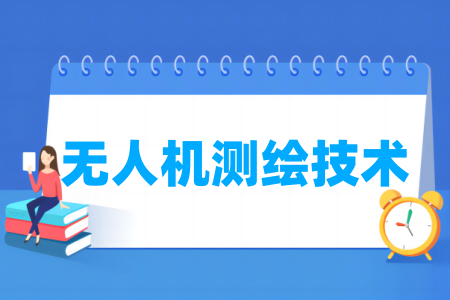 无人机测绘技术